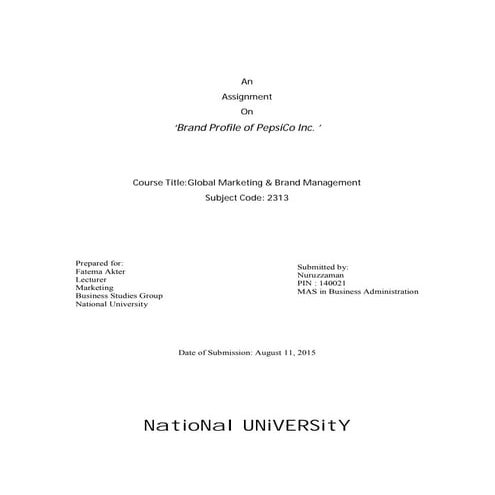 An
Assignment
On
'Brand Profile of PepsiCo Inc. '

Course Title:Global Marketing & Brand Management
Subject Code: 2313

Prepared for:
Fatema Akter
Lecturer
Marketing
Business Studies Group
National University

Submitted by:
Nuruzzaman
PIN : 140021
MAS in Business Administration

Date of Submission: August 11, 2015

NatioNal UNiVERSitY